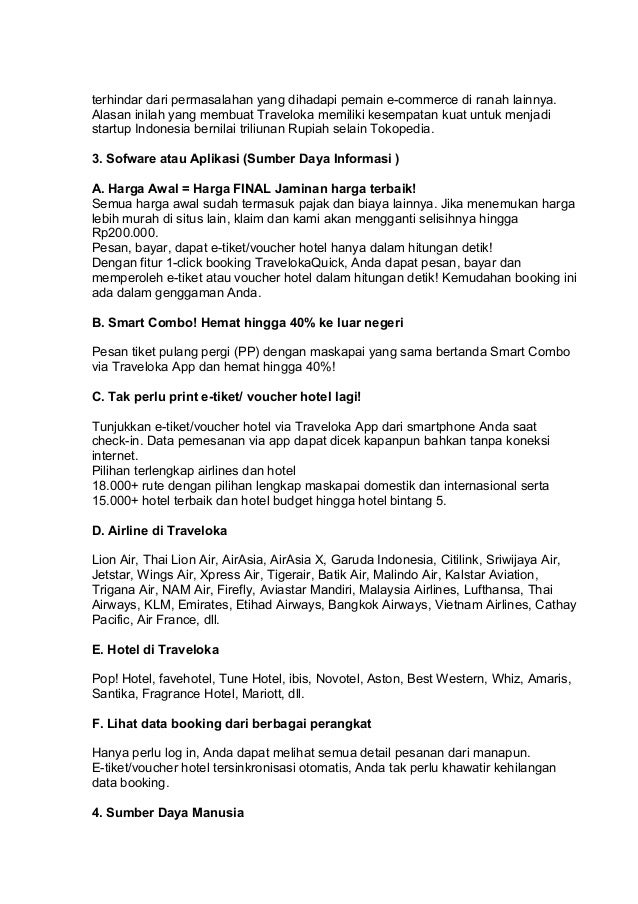 terhindar dari permasalahan yang dihadapi pemain e-commerce di ranah lainnya. Alasan inilah yang membuat Traveloka memiliki kesempatan kuat untuk menjadi startup Indonesia bernilai triliunan Rupiah selain Tokopedia.

3. Sofware atau Aplikasi (Sumber Daya Informasi )

A. Harga Awal = Harga FINAL Jaminan harga terbaik!
Semua harga awal sudah termasuk pajak dan biaya lainnya. Jika menemukan harga lebih murah di situs lain, klaim dan kami akan mengganti selisihnya hingga Rp200.000.
Pesan, bayar, dapat e-tiket/voucher hotel hanya dalam hitungan detik!
Dengan fitur 1-click booking TravelokaQuick, Anda dapat pesan, bayar dan memperoleh e-tiket atau voucher hotel dalam hitungan detik! Kemudahan booking ini ada dalam genggaman Anda.

B. Smart Combo! Hemat hingga 40% ke luar negeri

Pesan tiket pulang pergi (PP) dengan maskapai yang sama bertanda Smart Combo via Traveloka App dan hemat hingga 40%!

C. Tak perlu print e-tiket/ voucher hotel lagi!

Tunjukkan e-tiket/voucher hotel via Traveloka App dari smartphone Anda saat check-in. Data pemesanan via app dapat dicek kapanpun bahkan tanpa koneksi internet.
Pilihan terlengkap airlines dan hotel
18.000+ rute dengan pilihan lengkap maskapai domestik dan internasional serta 15.000+ hotel terbaik dan hotel budget hingga hotel bintang 5.

D. Airline di Traveloka

Lion Air, Thai Lion Air, AirAsia, AirAsia X, Garuda Indonesia, Citilink, Sriwijaya Air, Jetstar, Wings Air, Xpress Air, Tigerair, Batik Air, Malindo Air, Kalstar Aviation, Trigana Air, NAM Air, Firefly, Aviastar Mandiri, Malaysia Airlines, Lufthansa, Thai Airways, KLM, Emirates, Etihad Airways, Bangkok Airways, Vietnam Airlines, Cathay Pacific, Air France, dll.

E. Hotel di Traveloka

Pop! Hotel, favehotel, Tune Hotel, ibis, Novotel, Aston, Best Western, Whiz, Amaris, Santika, Fragrance Hotel, Mariott, dll.

F. Lihat data booking dari berbagai perangkat

Hanya perlu log in, Anda dapat melihat semua detail pesanan dari manapun.
E-tiket/voucher hotel tersinkronisasi otomatis, Anda tak perlu khawatir kehilangan data booking.

4. Sumber Daya Manusia